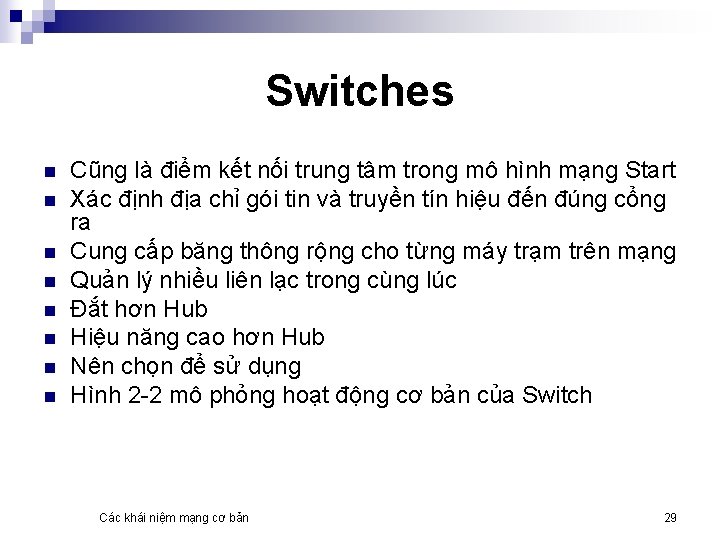 Switches

- Cũng là điểm kết nối trung tâm trong mô hình mạng Start
- Xác định địa chỉ gói tin và truyền tín hiệu đến đúng cổng ra
- Cung cấp băng thông rộng cho từng máy trạm trên mạng
- Quản lý nhiều liên lạc trong cùng lúc
- Đắt hơn Hub
- Hiệu năng cao hơn Hub
- Nên chọn để sử dụng
- Hình 2-2 mô phỏng hoạt động cơ bản của Switch

Các khái niệm mạng cơ bản

29